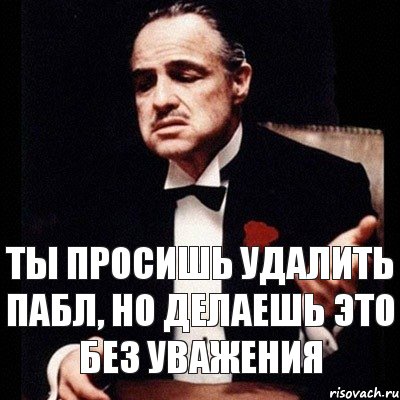 ТЫ ПРОСИШЬ УДАЛИТЬ ПАБЛ, НО ДЕЛАЕШЬ ЭТО БЕЗ УВАЖЕНИЯ

risovach.ru